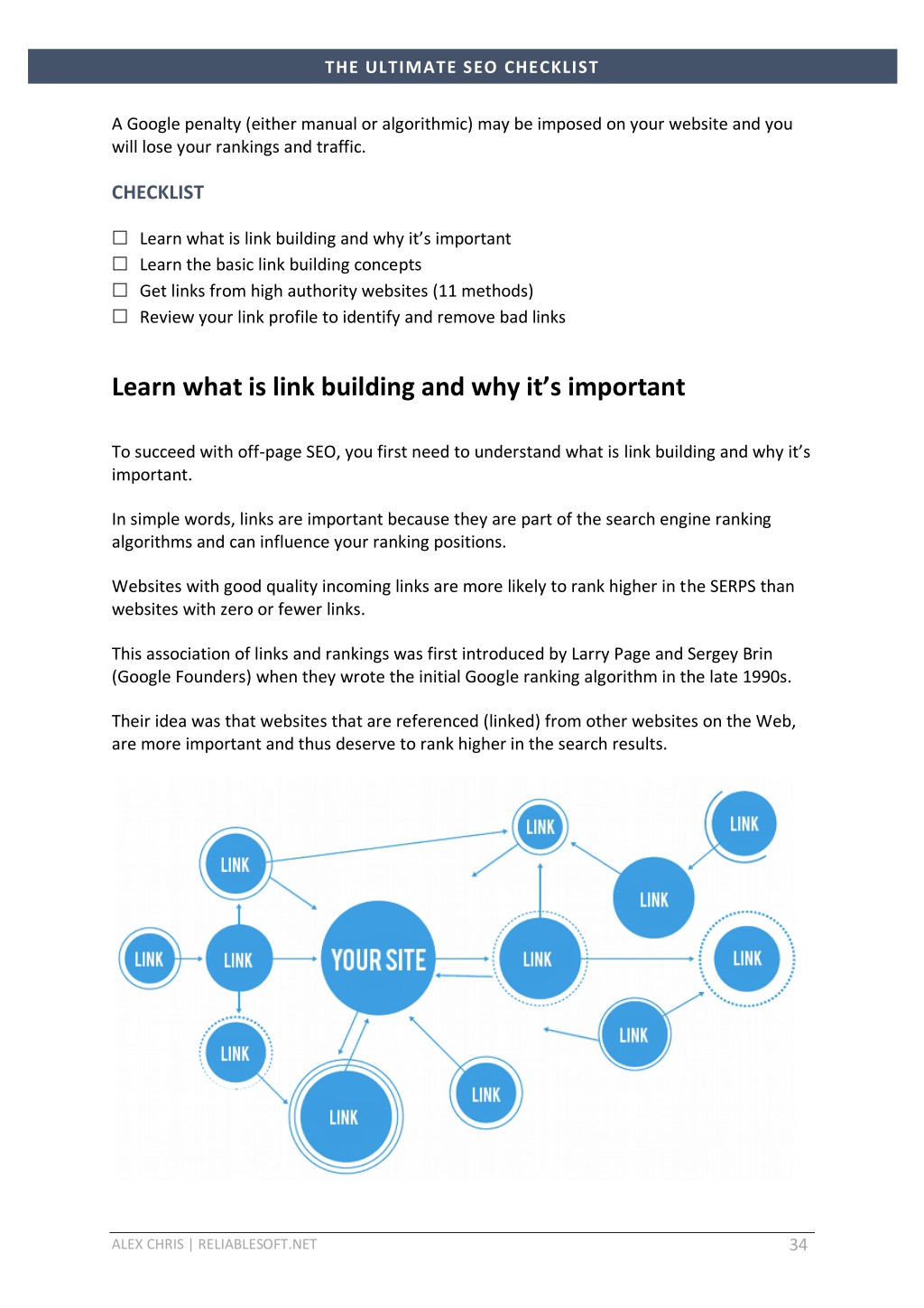 THE ULTIMATE SEO CHECKLIST

A Google penalty (either manual or algorithmic) may be imposed on your website and you will lose your rankings and traffic.

CHECKLIST

☐ Learn what is link building and why it's important
☐ Learn the basic link building concepts
☐ Get links from high authority websites (11 methods)
☐ Review your link profile to identify and remove bad links

Learn what is link building and why it's important

To succeed with off-page SEO, you first need to understand what is link building and why it's important.

In simple words, links are important because they are part of the search engine ranking algorithms and can influence your ranking positions.

Websites with good quality incoming links are more likely to rank higher in the SERPS than websites with zero or fewer links.

This association of links and rankings was first introduced by Larry Page and Sergey Brin (Google Founders) when they wrote the initial Google ranking algorithm in the late 1990s.

Their idea was that websites that are referenced (linked) from other websites on the Web, are more important and thus deserve to rank higher in the search results.

LINK
LINK
LINK
LINK
LINK
LINK
YOUR SITE
LINK
LINK
LINK
LINK
LINK
LINK

ALEX CHRIS | RELIABLESOFT.NET
34